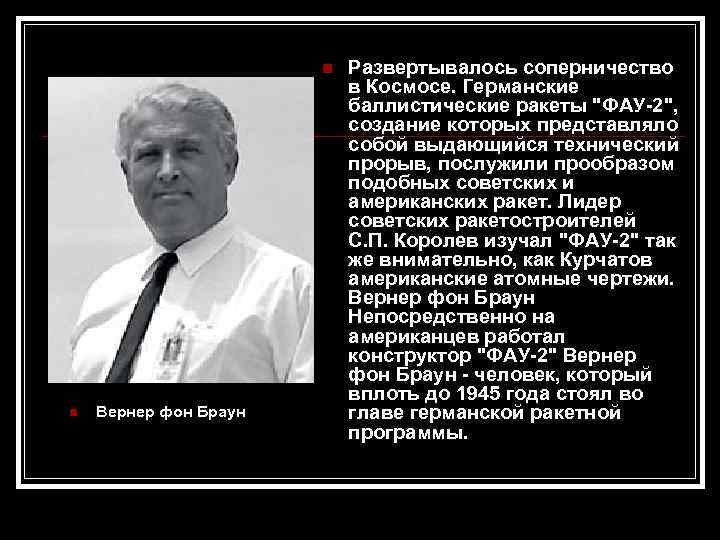 Развертывалось соперничество в Космосе. Германские баллистические ракеты "ФАУ-2", создание которых представляло собой выдающийся технический прорыв, послужили прообразом подобных советских и американских ракет. Лидер советских ракетостроителей С.П. Королев изучал "ФАУ-2" так же внимательно, как Курчатов американские атомные чертежи. Вернер фон Браун Непосредственно на американцев работал конструктор "ФАУ-2" Вернер фон Браун - человек, который вплоть до 1945 года стоял во главе германской ракетной программы.

Вернер фон Браун